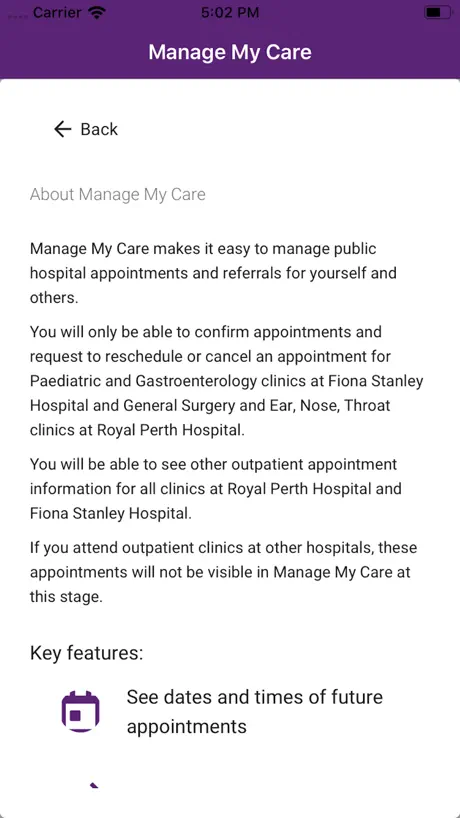 Carrier 5:02 PM

Manage My Care

Back

About Manage My Care

Manage My Care makes it easy to manage public hospital appointments and referrals for yourself and others.

You will only be able to confirm appointments and request to reschedule or cancel an appointment for Paediatric and Gastroenterology clinics at Fiona Stanley Hospital and General Surgery and Ear, Nose, Throat clinics at Royal Perth Hospital.

You will be able to see other outpatient appointment information for all clinics at Royal Perth Hospital and Fiona Stanley Hospital.

If you attend outpatient clinics at other hospitals, these appointments will not be visible in Manage My Care at this stage.

Key features:

See dates and times of future appointments